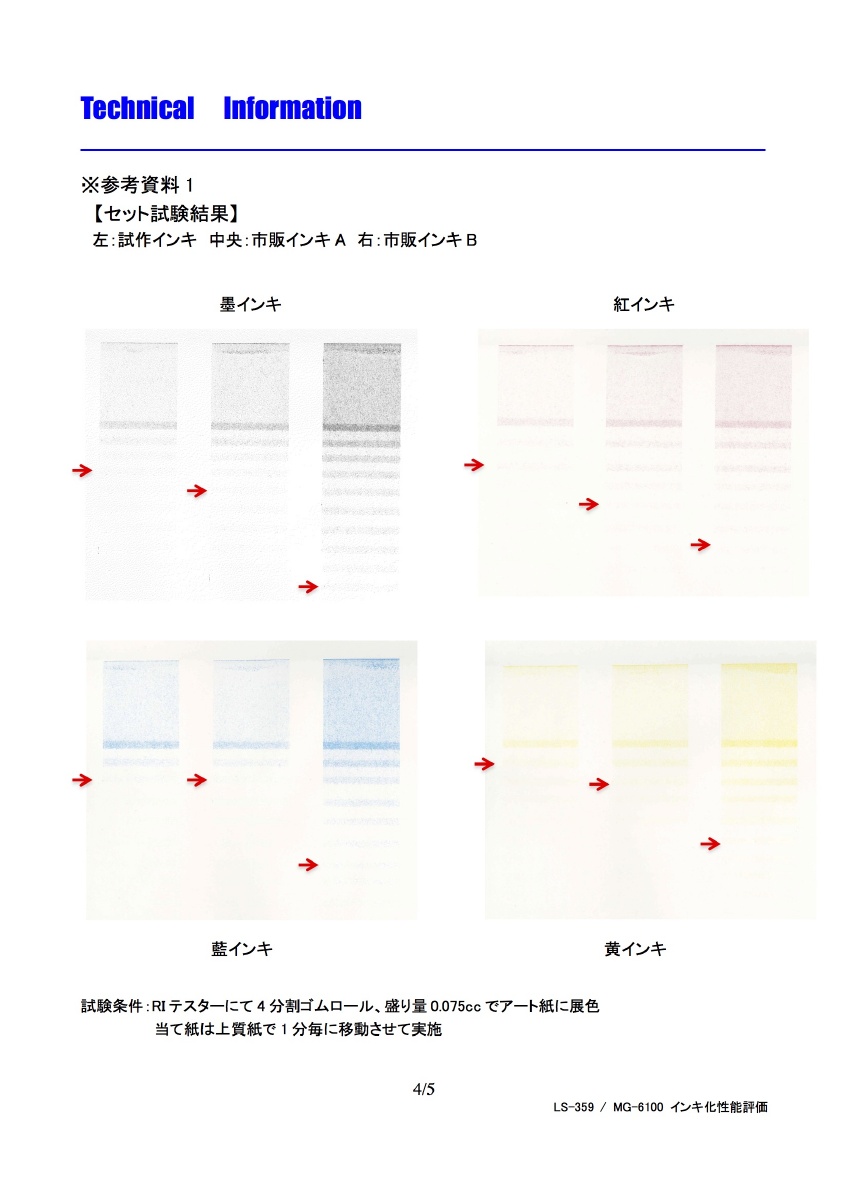 Technical Information

※参考資料１
【セット試験結果】
左：試作インキ　中央：市販インキＡ　右：市販インキＢ

墨インキ

紅インキ

藍インキ

黄インキ

試験条件：RI テスターにて４分割ゴムロール、盛り量 0.075cc でアート紙に展色
当て紙は上質紙で１分毎に移動させて実施

4/5

LS-359 / MG-6100 インキ化性能評価